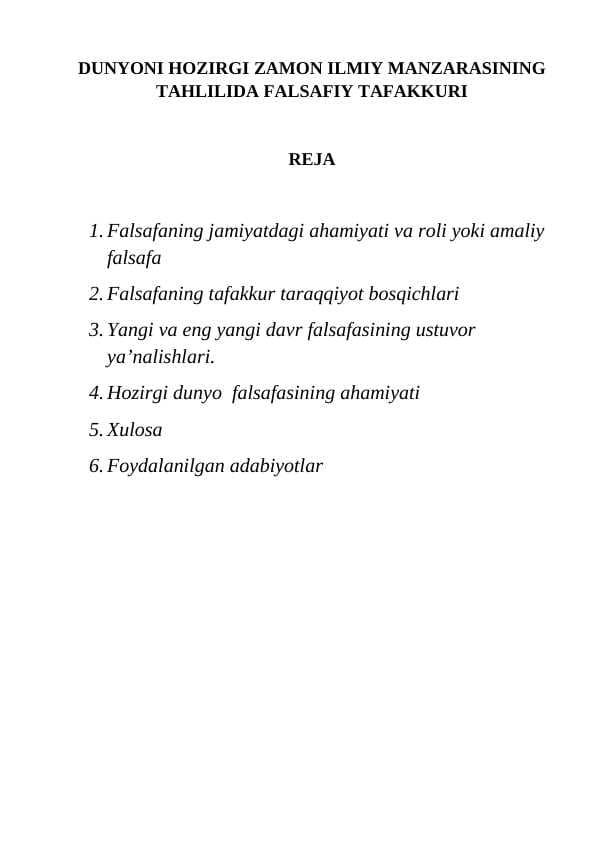 DUNYONI HOZIRGI ZAMON ILMIY MANZARASINING TAHLILIDA FALSAFIY TAFAKKURI

REJA

1. Falsafaning jamiyatdagi ahamiyati va roli yoki amaliy falsafa
2. Falsafaning tafakkur taraqqiyot bosqichlari
3. Yangi va eng yangi davr falsafasining ustuvor ya’nalishlari.
4. Hozirgi dunyo falsafasining ahamiyati
5. Xulosa
6. Foydalanilgan adabiyotlar